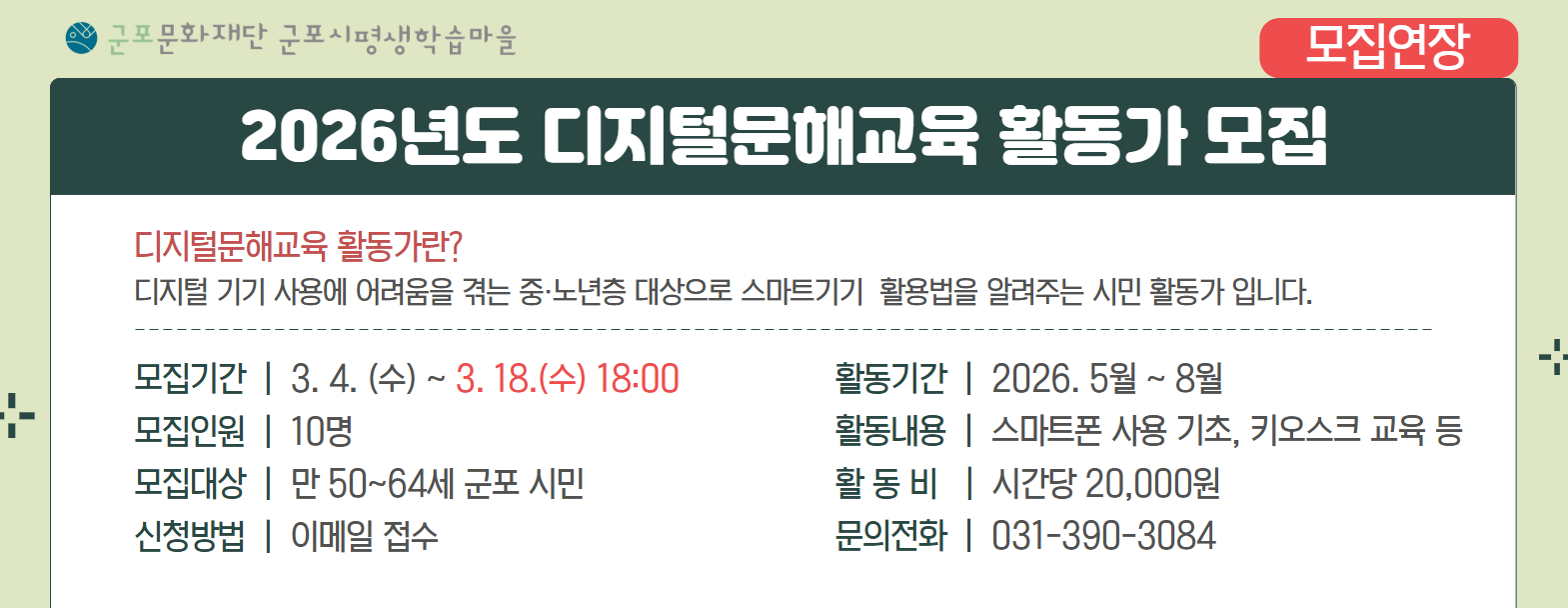 군포문화재단 군포시평생학습마을

모집연장

2026년도 디지털문해교육 활동가 모집

디지털문해교육 활동가란?
디지털 기기 사용에 어려움을 겪는 중·노년층 대상으로 스마트기기 활용법을 알려주는 시민 활동가 입니다.

모집기간 | 3. 4. (수) ~ 3. 18.(수) 18:00
모집인원 | 10명
모집대상 | 만 50~64세 군포 시민
신청방법 | 이메일 접수

활동기간 | 2026. 5월 ~ 8월
활동내용 | 스마트폰 사용 기초, 키오스크 교육 등
활 동 비 | 시간당 20,000원
문의전화 | 031-390-3084